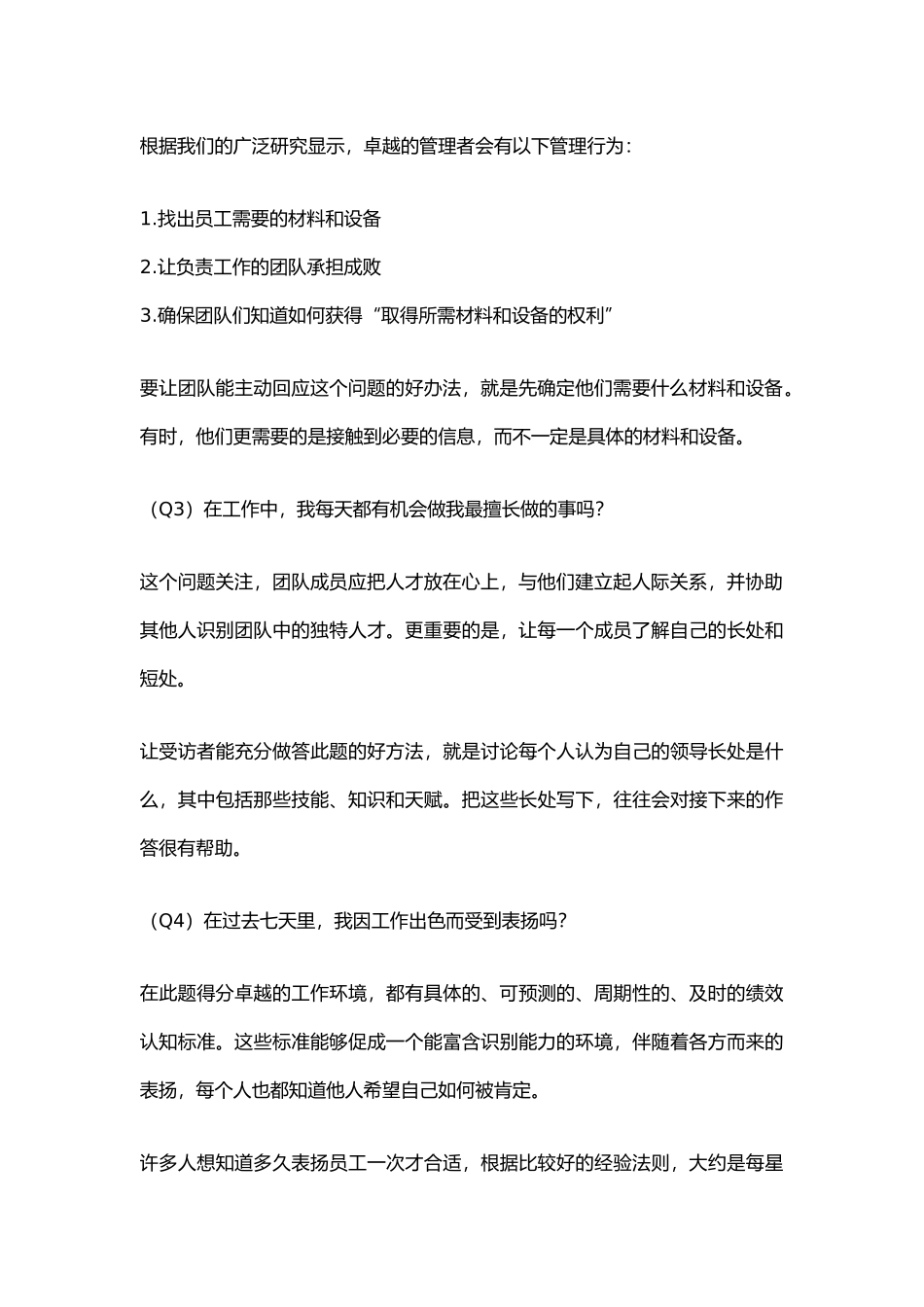 根据我们的广泛研究显示，卓越的管理者会有以下管理行为：

1.找出员工需要的材料和设备

2.让负责工作的团队承担成败

3.确保团队们知道如何获得“取得所需材料和设备的权利”

要让团队能主动回应这个问题的好办法，就是先确定他们需要什么材料和设备。有时，他们更需要的是接触到必要的信息，而不一定是具体的材料和设备。

（Q3）在工作中，我每天都有机会做我最擅长做的事吗？

这个问题关注，团队成员应把人才放在心上，与他们建立起人际关系，并协助其他人识别团队中的独特人才。更重要的是，让每一个成员了解自己的长处和短处。

让受访者能充分做答此题的好方法，就是讨论每个人认为自己的领导长处是什么，其中包括那些技能、知识和天赋。把这些长处写下，往往会对接下来的作答很有帮助。

（Q4）在过去七天里，我因工作出色而受到表扬吗？

在此题得分卓越的工作环境，都有具体的、可预测的、周期性的、及时的绩效认知标准。这些标准能够促成一个能富含识别能力的环境，伴随着各方而来的表扬，每个人也都知道他人希望自己如何被肯定。

许多人想知道多久表扬员工一次才合适，根据比较好的经验法则，大约是每星